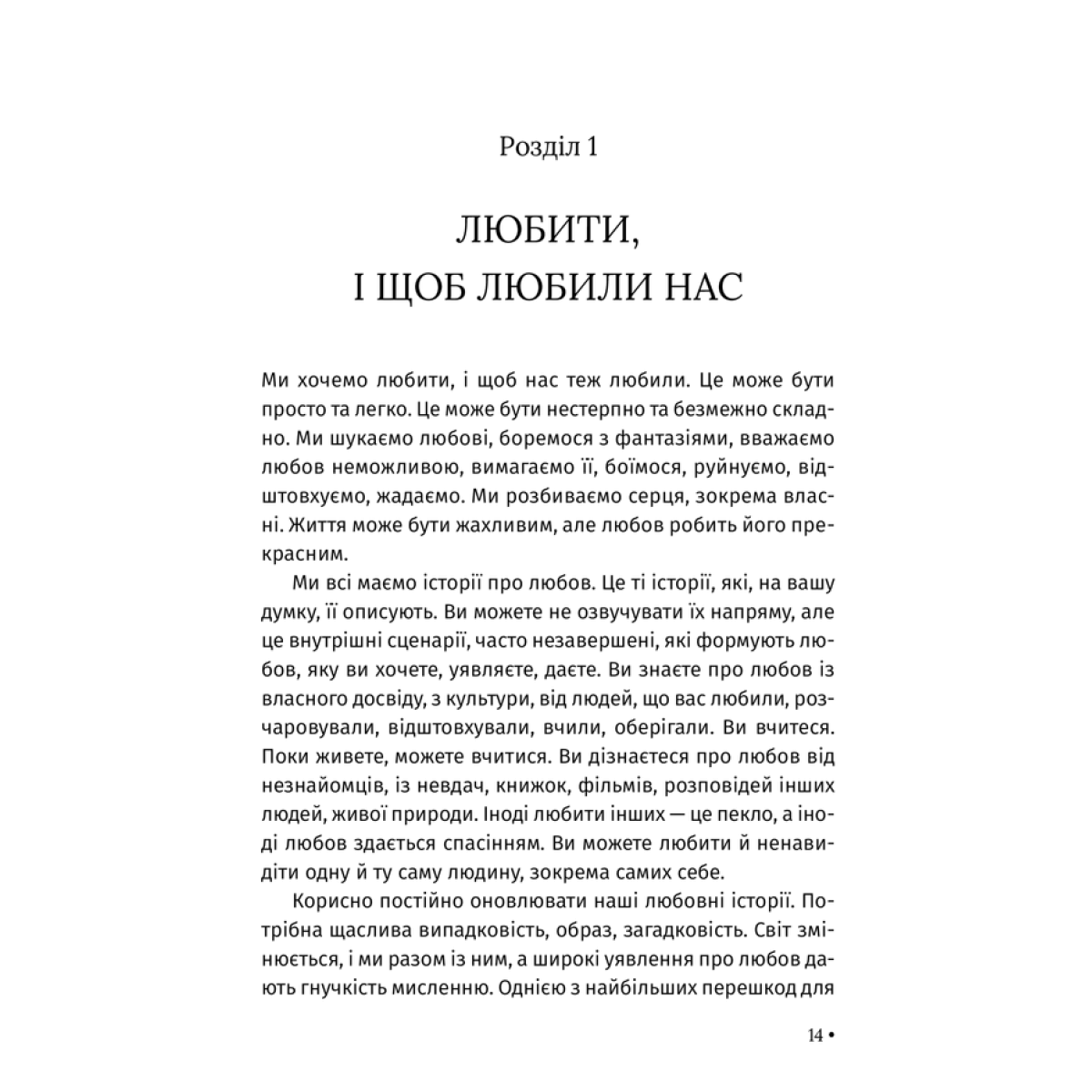 Розділ 1

ЛЮБИТИ,
І ЩОБ ЛЮБИЛИ НАС

Ми хочемо любити, і щоб нас теж любили. Це може бути просто та легко. Це може бути нестерпно та безмежно складно. Ми шукаємо любові, боремося з фантазіями, вважаємо любов неможливою, вимагаємо її, боїмося, руйнуємо, відштовхуємо, жадаємо. Ми розбиваємо серця, зокрема власні. Життя може бути жахливим, але любов робить його прекрасним.

Ми всі маємо історії про любов. Це ті історії, які, на вашу думку, її описують. Ви можете не озвучувати їх напряму, але це внутрішні сценарії, часто незавершені, які формують любов, яку ви хочете, уявляєте, даєте. Ви знаєте про любов із власного досвіду, з культури, від людей, що вас любили, розчаровували, відштовхували, вчили, оберігали. Ви вчитеся. Поки живете, можете вчитися. Ви дізнаєтеся про любов від незнайомців, із невдач, книжок, фільмів, розповідей інших людей, живої природи. Іноді любити інших — це пекло, а іноді любов здається спасінням. Ви можете любити й ненавидіти одну й ту саму людину, зокрема самих себе.

Корисно постійно оновлювати наші любовні історії. Потрібна щаслива випадковість, образ, загадковість. Світ змінюється, і ми разом із ним, а широкі уявлення про любов дають гнучкість мисленню. Однією з найбільших перешкод для

14 •